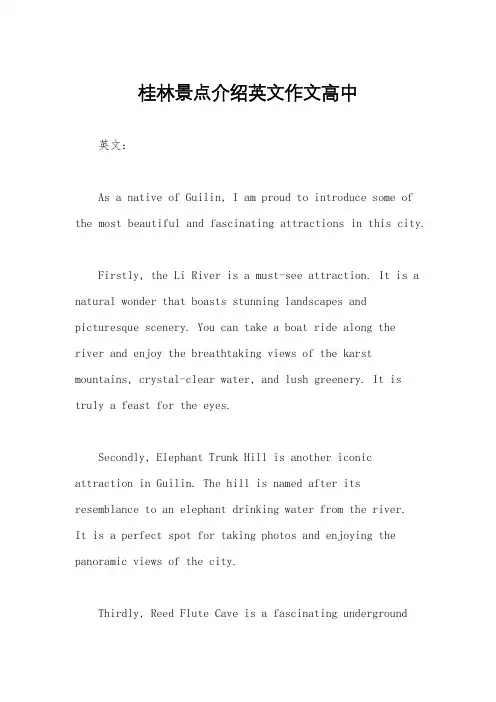 桂林景点介绍英文作文高中

英文：

As a native of Guilin, I am proud to introduce some of the most beautiful and fascinating attractions in this city.

Firstly, the Li River is a must-see attraction. It is a natural wonder that boasts stunning landscapes and picturesque scenery. You can take a boat ride along the river and enjoy the breathtaking views of the karst mountains, crystal-clear water, and lush greenery. It is truly a feast for the eyes.

Secondly, Elephant Trunk Hill is another iconic attraction in Guilin. The hill is named after its resemblance to an elephant drinking water from the river. It is a perfect spot for taking photos and enjoying the panoramic views of the city.

Thirdly, Reed Flute Cave is a fascinating underground